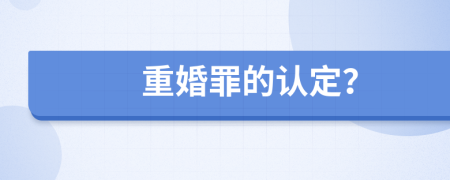 重婚罪的认定?